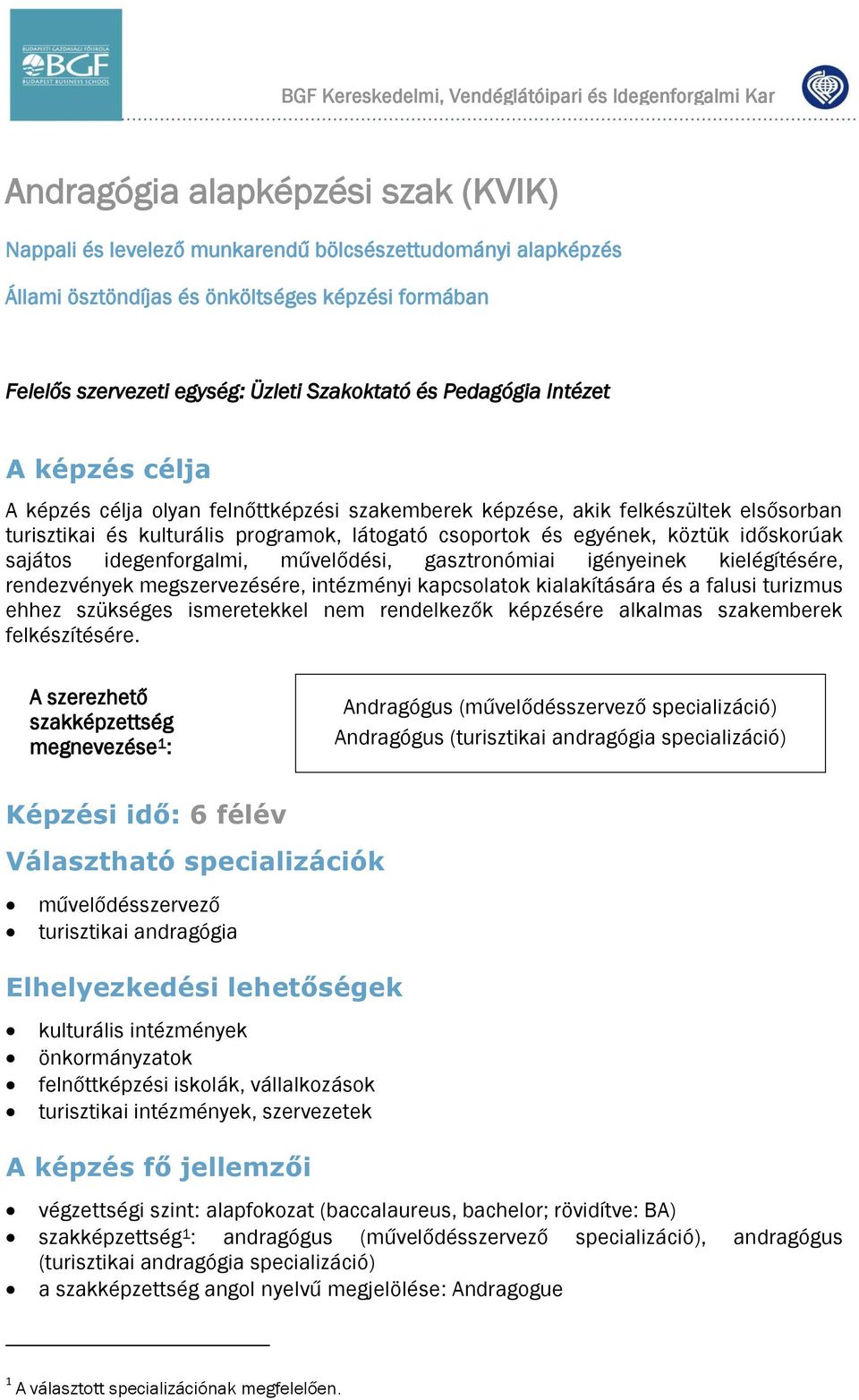 BUDAPESTI GAZDASÁGI FŐISKOLA
BGF
BUDAPEST BUSINESS SCHOOL

BGF Kereskedelmi, Vendéglátóipari és Idegenforgalmi Kar

Andragógia alapképzési szak (KVIK)

Nappali és levelező munkarendű bölcsészettudományi alapképzés

Állami ösztöndíjas és önköltséges képzési formában

Felelős szervezeti egység: Üzleti Szakoktató és Pedagógia Intézet

A képzés célja

A képzés célja olyan felnőttképzési szakemberek képzése, akik felkészültek elsősorban turisztikai és kulturális programok, látogató csoportok és egyének, köztük időskorúak sajátos idegenforgalmi, művelődési, gasztronómiai igényeinek kielégítésére, rendezvények megszervezésére, intézményi kapcsolatok kialakítására és a falusi turizmus ehhez szükséges ismeretekkel nem rendelkezők képzésére alkalmas szakemberek felkészítésére.

A szerezhető szakképzettség megnevezése$^1$:

Andragógus (művelődésszervező specializáció)
Andragógus (turisztikai andragógia specializáció)

Képzési idő: 6 félév

Választható specializációk

• művelődésszervező
• turisztikai andragógia

Elhelyezkedési lehetőségek

• kulturális intézmények
• önkormányzatok
• felnőttképzési iskolák, vállalkozások
• turisztikai intézmények, szervezetek

A képzés fő jellemzői

• végzettségi szint: alapfokozat (baccalaureus, bachelor; rövidítve: BA)
• szakképzettség$^1$: andragógus (művelődésszervező specializáció), andragógus (turisztikai andragógia specializáció)
• a szakképzettség angol nyelvű megjelölése: Andragogue

$^1$ A választott specializációnak megfelelően.